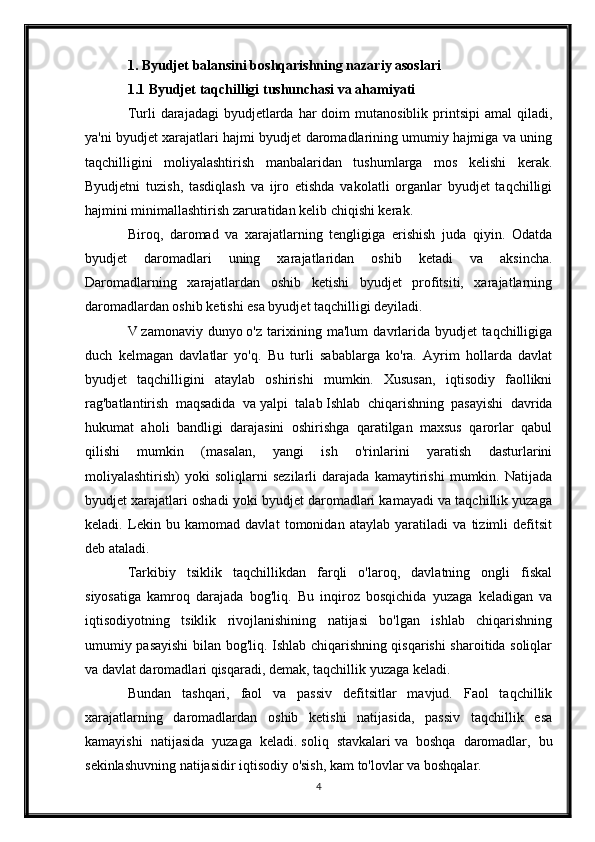 1. Byudjet balansini boshqarishning nazariy asoslari

1.1 Byudjet taqchilligi tushunchasi va ahamiyati

Turli darajadagi byudjetlarda har doim mutanosiblik printsipi amal qiladi, ya'ni byudjet xarajatlari hajmi byudjet daromadlarining umumiy hajmiga va uning taqchilligini moliyalashtirish manbalaridan tushumlarga mos kelishi kerak. Byudjetni tuzish, tasdiqlash va ijro etishda vakolatli organlar byudjet taqchilligi hajmini minimallashtirish zaruratidan kelib chiqishi kerak.

Biroq, daromad va xarajatlarning tengligiga erishish juda qiyin. Odatda byudjet daromadlari uning xarajatlaridan oshib ketadi va aksincha. Daromadlarning xarajatlardan oshib ketishi byudjet profitsiti, xarajatlarning daromadlardan oshib ketishi esa byudjet taqchilligi deyiladi.

V zamonaviy dunyo o'z tarixining ma'lum davrlarida byudjet taqchilligiga duch kelmagan davlatlar yo'q. Bu turli sabablarga ko'ra. Ayrim hollarda davlat byudjet taqchilligini ataylab oshirishi mumkin. Xususan, iqtisodiy faollikni rag'batlantirish maqsadida va yalpi talab Ishlab chiqarishning pasayishi davrida hukumat aholi bandligi darajasini oshirishga qaratilgan maxsus qarorlar qabul qilishi mumkin (masalan, yangi ish o'rinlarini yaratish dasturlarini moliyalashtirish) yoki soliqlarni sezilarli darajada kamaytirishi mumkin. Natijada byudjet xarajatlari oshadi yoki byudjet daromadlari kamayadi va taqchillik yuzaga keladi. Lekin bu kamomad davlat tomonidan ataylab yaratiladi va tizimli defitsit deb ataladi.

Tarkibiy tsiklik taqchillikdan farqli o'laroq, davlatning ongli fiskal siyosatiga kamroq darajada bog'liq. Bu inqiroz bosqichida yuzaga keladigan va iqtisodiyotning tsiklik rivojlanishining natijasi bo'lgan ishlab chiqarishning umumiy pasayishi bilan bog'liq. Ishlab chiqarishning qisqarishi sharoitida soliqlar va davlat daromadlari qisqaradi, demak, taqchillik yuzaga keladi.

Bundan tashqari, faol va passiv defitsitlar mavjud. Faol taqchillik xarajatlarning daromadlardan oshib ketishi natijasida, passiv taqchillik esa kamayishi natijasida yuzaga keladi. soliq stavkalari va boshqa daromadlar, bu sekinlashuvning natijasidir iqtisodiy o'sish, kam to'lovlar va boshqalar.

4